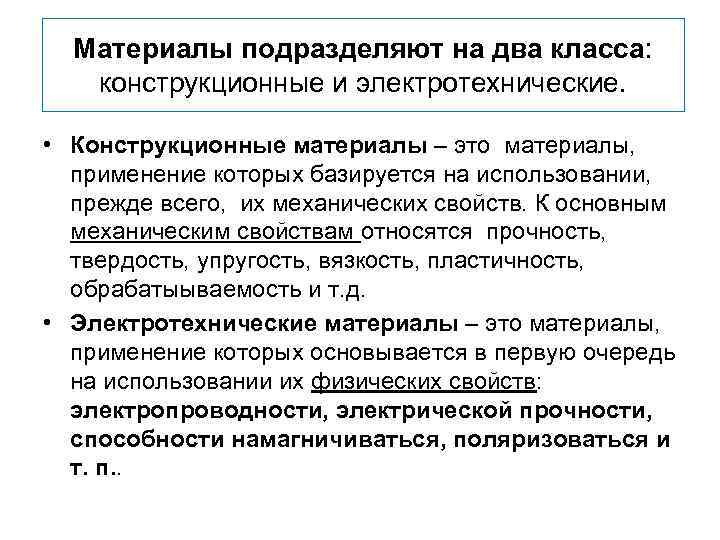 Материалы подразделяют на два класса: конструкционные и электротехнические.

• Конструкционные материалы – это материалы, применение которых базируется на использовании, прежде всего, их механических свойств. К основным механическим свойствам относятся прочность, твердость, упругость, вязкость, пластичность, обрабатыываемость и т.д.

• Электротехнические материалы – это материалы, применение которых основывается в первую очередь на использовании их физических свойств: электропроводности, электрической прочности, способности намагничиваться, поляризоваться и т. п..